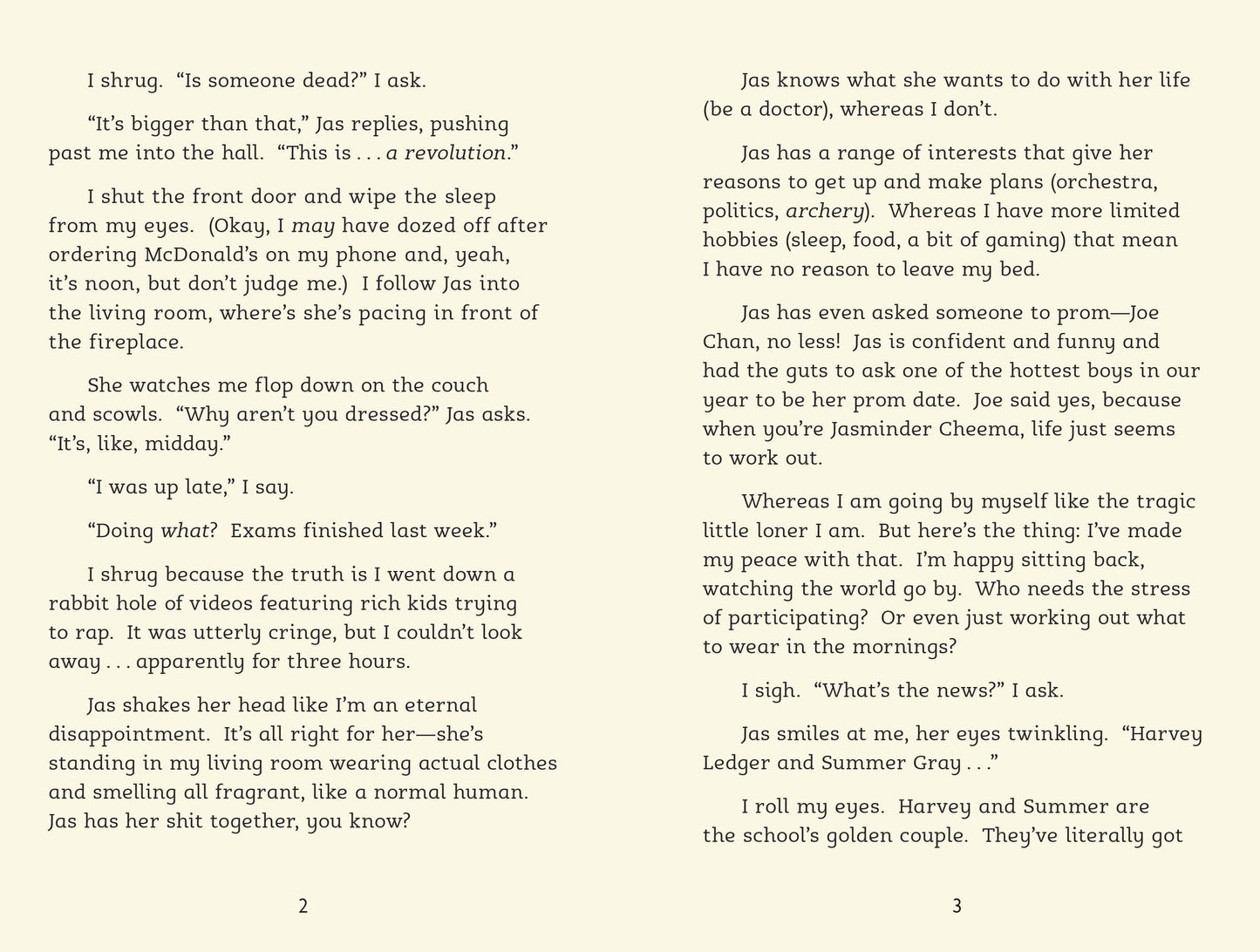 I shrug. "Is someone dead?" I ask.

"It's bigger than that," Jas replies, pushing past me into the hall. "This is . . . a revolution."

I shut the front door and wipe the sleep from my eyes. (Okay, I may have dozed off after ordering McDonald's on my phone and, yeah, it's noon, but don't judge me.) I follow Jas into the living room, where's she's pacing in front of the fireplace.

She watches me flop down on the couch and scowls. "Why aren't you dressed?" Jas asks. "It's, like, midday."

"I was up late," I say.

"Doing what? Exams finished last week."

I shrug because the truth is I went down a rabbit hole of videos featuring rich kids trying to rap. It was utterly cringe, but I couldn't look away . . . apparently for three hours.

Jas shakes her head like I'm an eternal disappointment. It's all right for her—she's standing in my living room wearing actual clothes and smelling all fragrant, like a normal human. Jas has her shit together, you know?

2

Jas knows what she wants to do with her life (be a doctor), whereas I don't.

Jas has a range of interests that give her reasons to get up and make plans (orchestra, politics, archery). Whereas I have more limited hobbies (sleep, food, a bit of gaming) that mean I have no reason to leave my bed.

Jas has even asked someone to prom—Joe Chan, no less! Jas is confident and funny and had the guts to ask one of the hottest boys in our year to be her prom date. Joe said yes, because when you're Jasminder Cheema, life just seems to work out.

Whereas I am going by myself like the tragic little loner I am. But here's the thing: I've made my peace with that. I'm happy sitting back, watching the world go by. Who needs the stress of participating? Or even just working out what to wear in the mornings?

I sigh. "What's the news?" I ask.

Jas smiles at me, her eyes twinkling. "Harvey Ledger and Summer Gray . . ."

I roll my eyes. Harvey and Summer are the school's golden couple. They've literally got

3